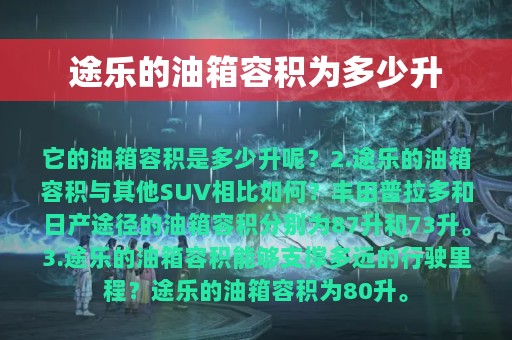 途乐的油箱容积为多少升

它的油箱容积是多少升呢？2.途乐的油箱容积与其他SUV相比如何？丰田普拉多和日产途径的油箱容积分别为87升和73升。3.途乐的油箱容积能够支撑多远的行驶里程？途乐的油箱容积为80升。